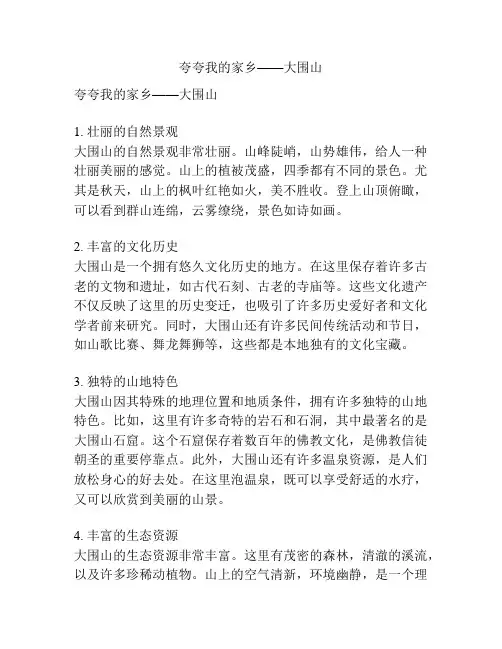 夸夸我的家乡——大围山

夸夸我的家乡——大围山

1. 壮丽的自然景观
大围山的自然景观非常壮丽。山峰陡峭，山势雄伟，给人一种壮丽美丽的感觉。山上的植被茂盛，四季都有不同的景色。尤其是秋天，山上的枫叶红艳如火，美不胜收。登上山顶俯瞰，可以看到群山连绵，云雾缭绕，景色如诗如画。

2. 丰富的文化历史
大围山是一个拥有悠久文化历史的地方。在这里保存着许多古老的文物和遗址，如古代石刻、古老的寺庙等。这些文化遗产不仅反映了这里的历史变迁，也吸引了许多历史爱好者和文化学者前来研究。同时，大围山还有许多民间传统活动和节日，如山歌比赛、舞龙舞狮等，这些都是本地独有的文化宝藏。

3. 独特的山地特色
大围山因其特殊的地理位置和地质条件，拥有许多独特的山地特色。比如，这里有许多奇特的岩石和石洞，其中最著名的是大围山石窟。这个石窟保存着数百年的佛教文化，是佛教信徒朝圣的重要停靠点。此外，大围山还有许多温泉资源，是人们放松身心的好去处。在这里泡温泉，既可以享受舒适的水疗，又可以欣赏到美丽的山景。

4. 丰富的生态资源
大围山的生态资源非常丰富。这里有茂密的森林，清澈的溪流，以及许多珍稀动植物。山上的空气清新，环境幽静，是一个理